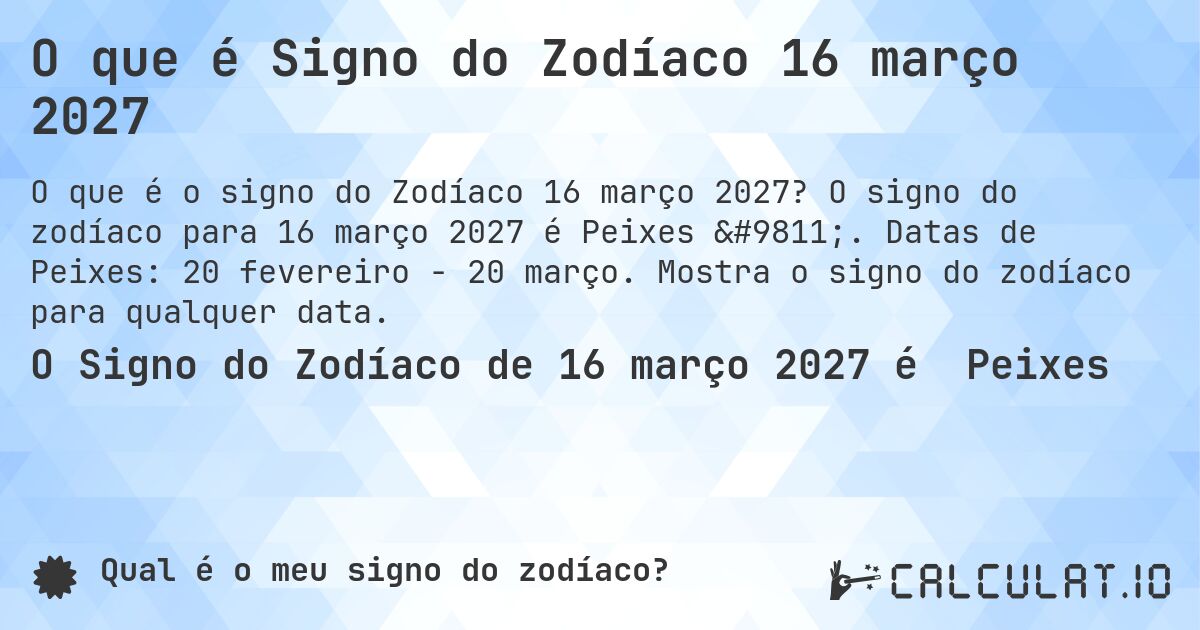 O que é Signo do Zodíaco 16 março 2027

O que é o signo do Zodíaco 16 março 2027? O signo do zodíaco para 16 março 2027 é Peixes &#9811;. Datas de Peixes: 20 fevereiro - 20 março. Mostra o signo do zodíaco para qualquer data.

O Signo do Zodíaco de 16 março 2027 é Peixes

Qual é o meu signo do zodíaco?

CALCULAT.IO